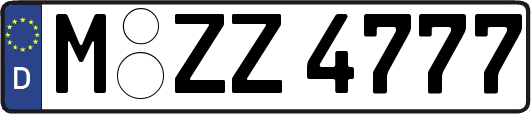 D
M ZZ 4777